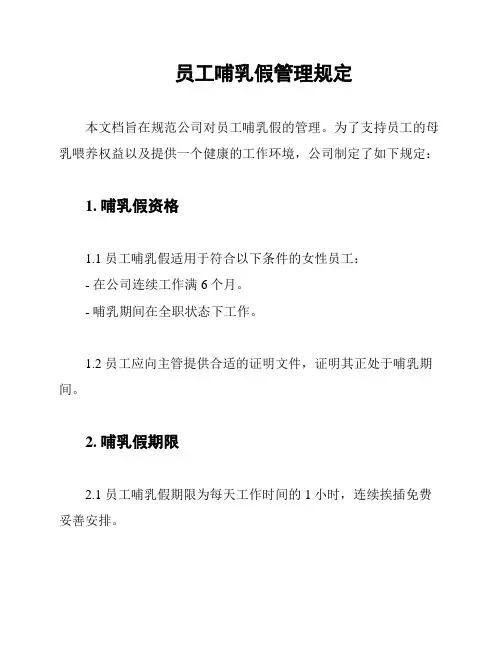 员工哺乳假管理规定

本文档旨在规范公司对员工哺乳假的管理。为了支持员工的母乳喂养权益以及提供一个健康的工作环境，公司制定了如下规定：

1. 哺乳假资格

1.1 员工哺乳假适用于符合以下条件的女性员工：
- 在公司连续工作满 6 个月。
- 哺乳期间在全职状态下工作。

1.2 员工应向主管提供合适的证明文件，证明其正处于哺乳期间。

2. 哺乳假期限

2.1 员工哺乳假期限为每天工作时间的 1 小时，连续挨插免费妥善安排。